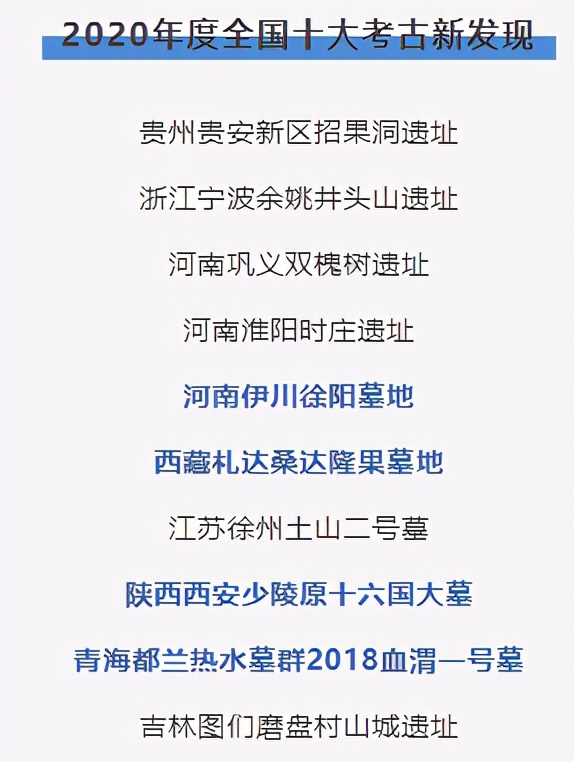 2020年度全国十大考古新发现

贵州贵安新区招果洞遗址

浙江宁波余姚井头山遗址

河南巩义双槐树遗址

河南淮阳时庄遗址

河南伊川徐阳墓地

西藏札达桑达隆果墓地

江苏徐州土山二号墓

陕西西安少陵原十六国大墓

青海都兰热水墓群2018血渭一号墓

吉林图们磨盘村山城遗址